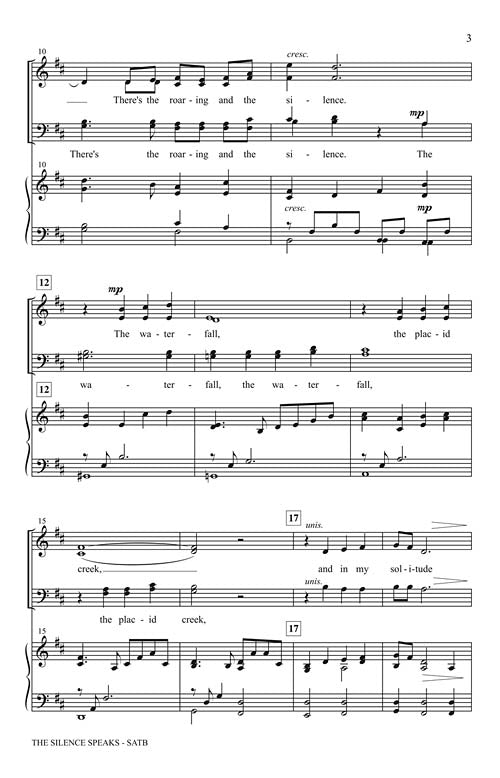 3

10

cresc.

There's the roar - ing and the si - lence.

mp

There's the roar - ing and the si - lence. The

10

cresc.

mp

12

mp

The wa - ter - fall, the plac - id

wa - ter - fall, the wa - ter - fall,

12

15

17

unis.

creek, and in my sol - i - tude

unis.

the plac - id creek,

15

17

THE SILENCE SPEAKS - SATB